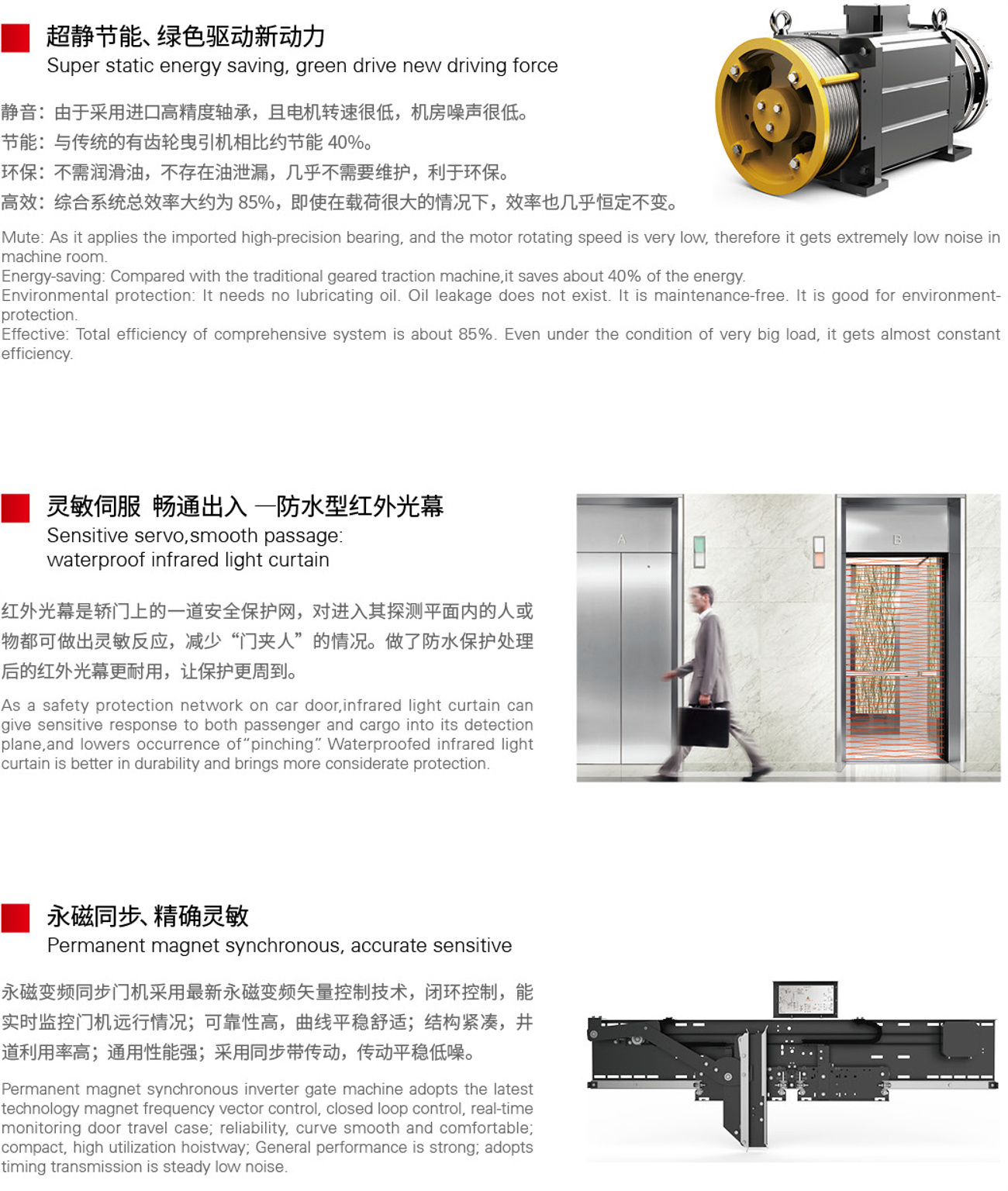 超静节能、绿色驱动新动力
Super static energy saving, green drive new driving force

静音：由于采用进口高精度轴承，且电机转速很低，机房噪声很低。
节能：与传统的有齿轮曳引机相比约节能 40%。
环保：不需润滑油，不存在油泄漏，几乎不需要维护，利于环保。
高效：综合系统总效率大约为 85%，即使在载荷很大的情况下，效率也几乎恒定不变。

Mute: As it applies the imported high-precision bearing, and the motor rotating speed is very low, therefore it gets extremely low noise in machine room.
Energy-saving: Compared with the traditional geared traction machine,it saves about 40% of the energy.
Environmental protection: It needs no lubricating oil. Oil leakage does not exist. It is maintenance-free. It is good for environment-protection.
Effective: Total efficiency of comprehensive system is about 85%. Even under the condition of very big load, it gets almost constant efficiency.

灵敏伺服 畅通出入 —防水型红外光幕
Sensitive servo,smooth passage:
waterproof infrared light curtain

红外光幕是轿门上的一道安全保护网，对进入其探测平面内的人或物都可做出灵敏反应，减少“门夹人”的情况。做了防水保护处理后的红外光幕更耐用，让保护更周到。

As a safety protection network on car door,infrared light curtain can give sensitive response to both passenger and cargo into its detection plane,and lowers occurrence of“pinching”. Waterproofed infrared light curtain is better in durability and brings more considerate protection.

A

B

永磁同步、精确灵敏
Permanent magnet synchronous, accurate sensitive

永磁变频同步门机采用最新永磁变频矢量控制技术，闭环控制，能实时监控门机运行情况；可靠性高，曲线平稳舒适；结构紧凑，井道利用率高；通用性能强；采用同步带传动，传动平稳低噪。

Permanent magnet synchronous inverter gate machine adopts the latest technology magnet frequency vector control, closed loop control, real-time monitoring door travel case; reliability, curve smooth and comfortable; compact, high utilization hoistway; General performance is strong; adopts timing transmission is steady low noise.